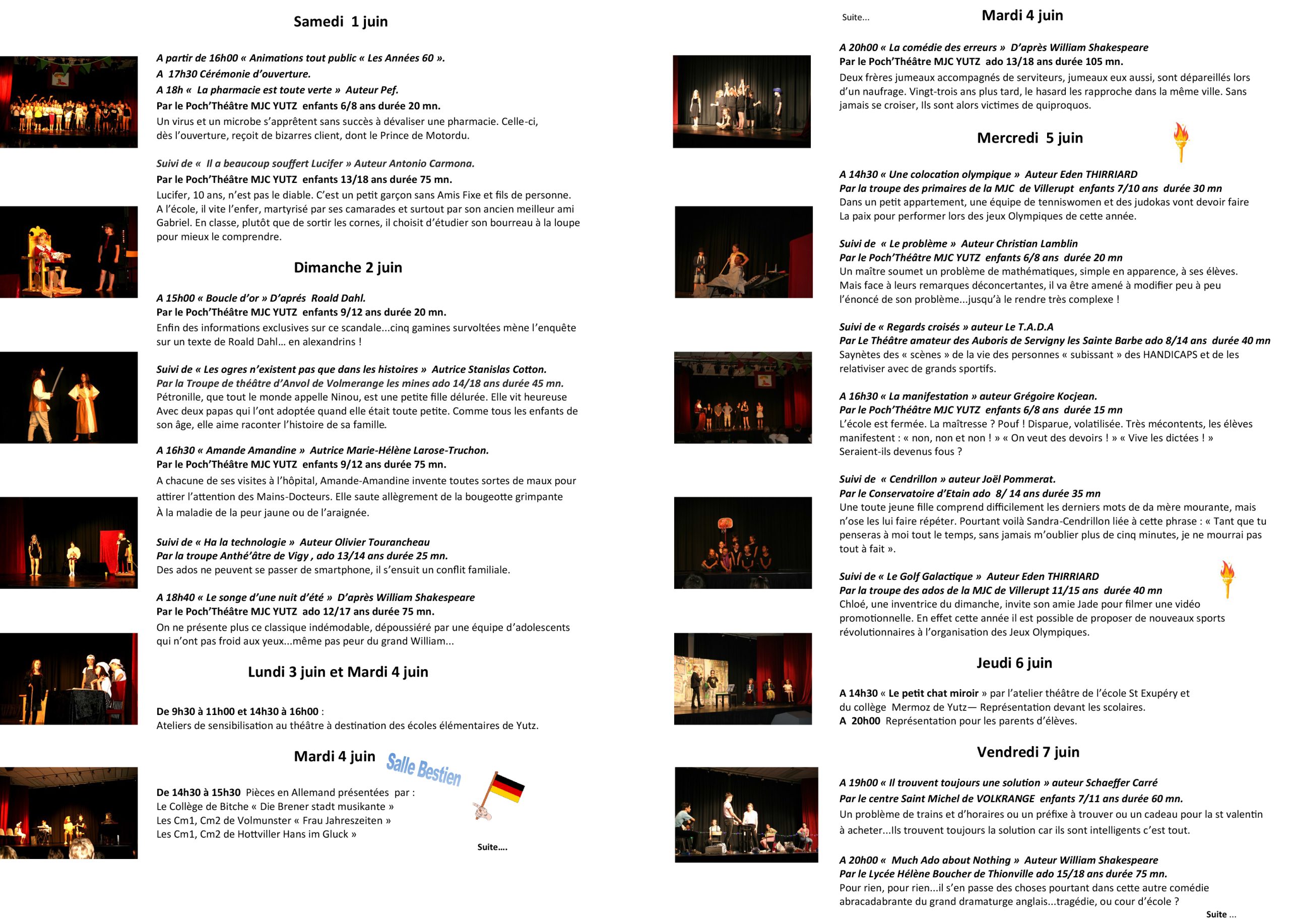 Samedi 1 juin

A partir de 16h00 « Animations tout public « Les Années 60 ».
A 17h30 Cérémonie d'ouverture.
A 18h « La pharmacie est toute verte » Auteur Pef.
Par le Poch'Théâtre MJC YUTZ enfants 6/8 ans durée 20 mn.
Un virus et un microbe s'apprêtent sans succès à dévaliser une pharmacie. Celle-ci, dès l'ouverture, reçoit de bizarres client, dont le Prince de Motordu.

Suivi de « Il a beaucoup souffert Lucifer » Auteur Antonio Carmona.
Par le Poch'Théâtre MJC YUTZ enfants 13/18 ans durée 75 mn.
Lucifer, 10 ans, n'est pas le diable. C'est un petit garçon sans Amis Fixe et fils de personne. A l'école, il vite l'enfer, martyrisé par ses camarades et surtout par son ancien meilleur ami Gabriel. En classe, plutôt que de sortir les cornes, il choisit d'étudier son bourreau à la loupe pour mieux le comprendre.

Dimanche 2 juin

A 15h00 « Boucle d'or » D'aprés Roald Dahl.
Par le Poch'Théâtre MJC YUTZ enfants 9/12 ans durée 20 mn.
Enfin des informations exclusives sur ce scandale...cinq gamines survoltées mène l'enquête sur un texte de Roald Dahl... en alexandrins !

Suivi de « Les ogres n'existent pas que dans les histoires » Autrice Stanislas Cotton.
Par la Troupe de théâtre d'Anvol de Volmerange les mines ado 14/18 ans durée 45 mn.
Pétronille, que tout le monde appelle Ninou, est une petite fille délurée. Elle vit heureuse Avec deux papas qui l'ont adoptée quand elle était toute petite. Comme tous les enfants de son âge, elle aime raconter l'histoire de sa famille.

A 16h30 « Amande Amandine » Autrice Marie-Hélène Larose-Truchon.
Par le Poch'Théâtre MJC YUTZ enfants 9/12 ans durée 75 mn.
A chacune de ses visites à l'hôpital, Amande-Amandine invente toutes sortes de maux pour attirer l'attention des Mains-Docteurs. Elle saute allègrement de la bougeotte grimpante À la maladie de la peur jaune ou de l'araignée.

Suivi de « Ha la technologie » Auteur Olivier Tourancheau
Par la troupe Anthé'âtre de Vigy , ado 13/14 ans durée 25 mn.
Des ados ne peuvent se passer de smartphone, il s'ensuit un conflit familiale.

A 18h40 « Le songe d'une nuit d'été » D'après William Shakespeare
Par le Poch'Théâtre MJC YUTZ ado 12/17 ans durée 75 mn.
On ne présente plus ce classique indémodable, dépoussiéré par une équipe d'adolescents qui n'ont pas froid aux yeux...même pas peur du grand William...

Lundi 3 juin et Mardi 4 juin

De 9h30 à 11h00 et 14h30 à 16h00 :
Ateliers de sensibilisation au théâtre à destination des écoles élémentaires de Yutz.

Mardi 4 juin

Salle Bestien

De 14h30 à 15h30 Pièces en Allemand présentées par :
Le Collège de Bitche « Die Brener stadt musikante »
Les Cm1, Cm2 de Volmunster « Frau Jahreszeiten »
Les Cm1, Cm2 de Hottviller Hans im Gluck »

Suite....

Suite...

Mardi 4 juin

A 20h00 « La comédie des erreurs » D'après William Shakespeare
Par le Poch'Théâtre MJC YUTZ ado 13/18 ans durée 105 mn.
Deux frères jumeaux accompagnés de serviteurs, jumeaux eux aussi, sont dépareillés lors d'un naufrage. Vingt-trois ans plus tard, le hasard les rapproche dans la même ville. Sans jamais se croiser, Ils sont alors victimes de quiproquos.

Mercredi 5 juin

A 14h30 « Une colocation olympique » Auteur Eden THIRRIARD
Par la troupe des primaires de la MJC de Villerupt enfants 7/10 ans durée 30 mn
Dans un petit appartement, une équipe de tenniswomen et des judokas vont devoir faire La paix pour performer lors des jeux Olympiques de cette année.

Suivi de « Le problème » Auteur Christian Lamblin
Par le Poch'Théâtre MJC YUTZ enfants 6/8 ans durée 20 mn
Un maître soumet un problème de mathématiques, simple en apparence, à ses élèves. Mais face à leurs remarques déconcertantes, il va être amené à modifier peu à peu l'énoncé de son problème...jusqu'à le rendre très complexe !

Suivi de « Regards croisés » auteur Le T.A.D.A
Par Le Théâtre amateur des Auboris de Servigny les Sainte Barbe ado 8/14 ans durée 40 mn
Saynètes des « scènes » de la vie des personnes « subissant » des HANDICAPS et de les relativiser avec de grands sportifs.

A 16h30 « La manifestation » auteur Grégoire Kocjean.
Par le Poch'Théâtre MJC YUTZ enfants 6/8 ans durée 15 mn
L'école est fermée. La maîtresse ? Pouf ! Disparue, volatilisée. Très mécontents, les élèves manifestent : « non, non et non ! » « On veut des devoirs ! » « Vive les dictées ! » Seraient-ils devenus fous ?

Suivi de « Cendrillon » auteur Joël Pommerat.
Par le Conservatoire d'Etain ado 8/ 14 ans durée 35 mn
Une toute jeune fille comprend difficilement les derniers mots de da mère mourante, mais n'ose les lui faire répéter. Pourtant voilà Sandra-Cendrillon liée à cette phrase : « Tant que tu penseras à moi tout le temps, sans jamais m'oublier plus de cinq minutes, je ne mourrai pas tout à fait ».

Suivi de « Le Golf Galactique » Auteur Eden THIRRIARD
Par la troupe des ados de la MJC de Villerupt 11/15 ans durée 40 mn
Chloé, une inventrice du dimanche, invite son amie Jade pour filmer une vidéo promotionnelle. En effet cette année il est possible de proposer de nouveaux sports révolutionnaires à l'organisation des Jeux Olympiques.

Jeudi 6 juin

A 14h30 « Le petit chat miroir » par l'atelier théâtre de l'école St Exupéry et du collège Mermoz de Yutz— Représentation devant les scolaires.
A 20h00 Représentation pour les parents d'élèves.

Vendredi 7 juin

A 19h00 « Il trouvent toujours une solution » auteur Schaeffer Carré
Par le centre Saint Michel de VOLKRANGE enfants 7/11 ans durée 60 mn.
Un problème de trains et d'horaires ou un préfixe à trouver ou un cadeau pour la st valentin à acheter...Ils trouvent toujours la solution car ils sont intelligents c'est tout.

A 20h00 « Much Ado about Nothing » Auteur William Shakespeare
Par le Lycée Hélène Boucher de Thionville ado 15/18 ans durée 75 mn.
Pour rien, pour rien...il s'en passe des choses pourtant dans cette autre comédie abracadabrante du grand dramaturge anglais...tragédie, ou cour d'école ?

Suite ...